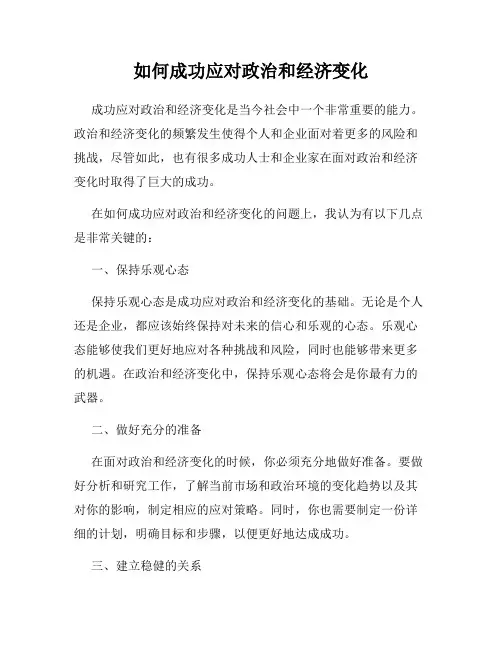 如何成功应对政治和经济变化

成功应对政治和经济变化是当今社会中一个非常重要的能力。政治和经济变化的频繁发生使得个人和企业面对着更多的风险和挑战，尽管如此，也有很多成功人士和企业家在面对政治和经济变化时取得了巨大的成功。

在如何成功应对政治和经济变化的问题上，我认为有以下几点是非常关键的：

一、保持乐观心态

保持乐观心态是成功应对政治和经济变化的基础。无论是个人还是企业，都应该始终保持对未来的信心和乐观的心态。乐观心态能够使我们更好地应对各种挑战和风险，同时也能够带来更多的机遇。在政治和经济变化中，保持乐观心态将会是你最有力的武器。

二、做好充分的准备

在面对政治和经济变化的时候，你必须充分地做好准备。要做好分析和研究工作，了解当前市场和政治环境的变化趋势以及其对你的影响，制定相应的应对策略。同时，你也需要制定一份详细的计划，明确目标和步骤，以便更好地达成成功。

三、建立稳健的关系